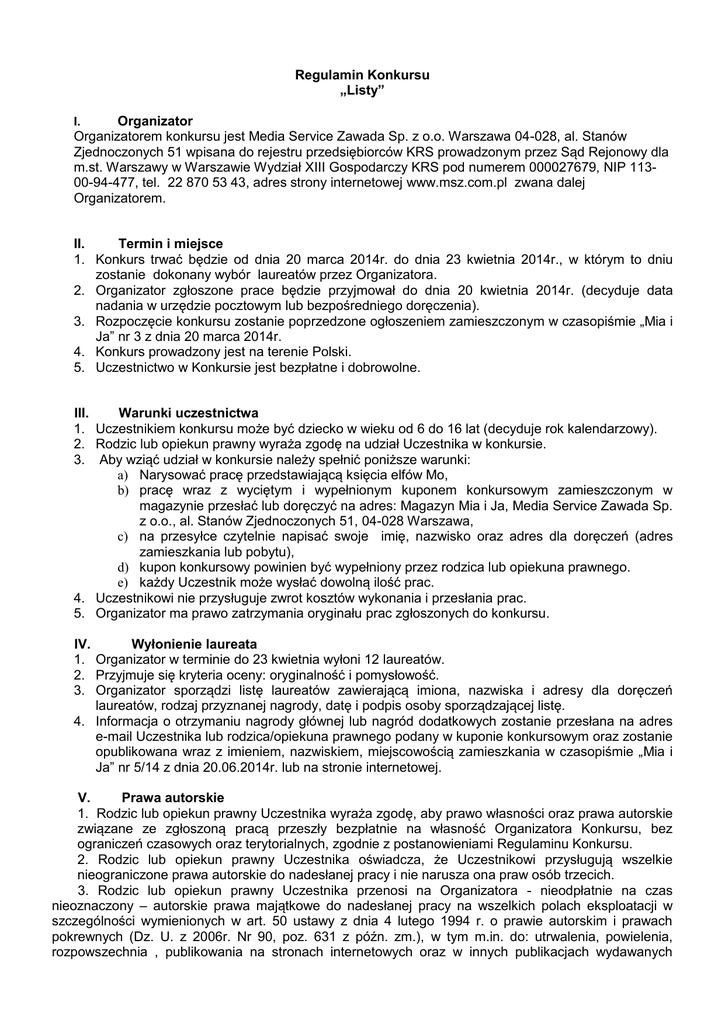 Regulamin Konkursu
„Listy”

I. Organizator
Organizatorem konkursu jest Media Service Zawada Sp. z o.o. Warszawa 04-028, al. Stanów Zjednoczonych 51 wpisana do rejestru przedsiębiorców KRS prowadzonym przez Sąd Rejonowy dla m.st. Warszawy w Warszawie Wydział XIII Gospodarczy KRS pod numerem 000027679, NIP 113-00-94-477, tel. 22 870 53 43, adres strony internetowej www.msz.com.pl zwana dalej Organizatorem.

II. Termin i miejsce
1. Konkurs trwać będzie od dnia 20 marca 2014r. do dnia 23 kwietnia 2014r., w którym to dniu zostanie dokonany wybór laureatów przez Organizatora.
2. Organizator zgłoszone prace będzie przyjmował do dnia 20 kwietnia 2014r. (decyduje data nadania w urzędzie pocztowym lub bezpośredniego doręczenia).
3. Rozpoczęcie konkursu zostanie poprzedzone ogłoszeniem zamieszczonym w czasopiśmie „Mia i Ja” nr 3 z dnia 20 marca 2014r.
4. Konkurs prowadzony jest na terenie Polski.
5. Uczestnictwo w Konkursie jest bezpłatne i dobrowolne.

III. Warunki uczestnictwa
1. Uczestnikiem konkursu może być dziecko w wieku od 6 do 16 lat (decyduje rok kalendarzowy).
2. Rodzic lub opiekun prawny wyraża zgodę na udział Uczestnika w konkursie.
3. Aby wziąć udział w konkursie należy spełnić poniższe warunki:
a) Narysować pracę przedstawiającą księcia elfów Mo,
b) pracę wraz z wyciętym i wypełnionym kuponem konkursowym zamieszczonym w magazynie przesłać lub doręczyć na adres: Magazyn Mia i Ja, Media Service Zawada Sp. z o.o., al. Stanów Zjednoczonych 51, 04-028 Warszawa,
c) na przesyłce czytelnie napisać swoje imię, nazwisko oraz adres dla doręczeń (adres zamieszkania lub pobytu),
d) kupon konkursowy powinien być wypełniony przez rodzica lub opiekuna prawnego.
e) każdy Uczestnik może wysłać dowolną ilość prac.
4. Uczestnikowi nie przysługuje zwrot kosztów wykonania i przesłania prac.
5. Organizator ma prawo zatrzymania oryginału prac zgłoszonych do konkursu.

IV. Wyłonienie laureata
1. Organizator w terminie do 23 kwietnia wyłoni 12 laureatów.
2. Przyjmuje się kryteria oceny: oryginalność i pomysłowość.
3. Organizator sporządzi listę laureatów zawierającą imiona, nazwiska i adresy dla doręczeń laureatów, rodzaj przyznanej nagrody, datę i podpis osoby sporządzającej listę.
4. Informacja o otrzymaniu nagrody głównej lub nagród dodatkowych zostanie przesłana na adres e-mail Uczestnika lub rodzica/opiekuna prawnego podany w kuponie konkursowym oraz zostanie opublikowana wraz z imieniem, nazwiskiem, miejscowością zamieszkania w czasopiśmie „Mia i Ja” nr 5/14 z dnia 20.06.2014r. lub na stronie internetowej.

V. Prawa autorskie
1. Rodzic lub opiekun prawny Uczestnika wyraża zgodę, aby prawo własności oraz prawa autorskie związane ze zgłoszoną pracą przeszły bezpłatnie na własność Organizatora Konkursu, bez ograniczeń czasowych oraz terytorialnych, zgodnie z postanowieniami Regulaminu Konkursu.
2. Rodzic lub opiekun prawny Uczestnika oświadcza, że Uczestnikowi przysługują wszelkie nieograniczone prawa autorskie do nadesłanej pracy i nie narusza ona praw osób trzecich.
3. Rodzic lub opiekun prawny Uczestnika przenosi na Organizatora - nieodpłatnie na czas nieoznaczony – autorskie prawa majątkowe do nadesłanej pracy na wszelkich polach eksploatacji w szczególności wymienionych w art. 50 ustawy z dnia 4 lutego 1994 r. o prawie autorskim i prawach pokrewnych (Dz. U. z 2006r. Nr 90, poz. 631 z późn. zm.), w tym m.in. do: utrwalenia, powielenia, rozpowszechnia , publikowania na stronach internetowych oraz w innych publikacjach wydawanych